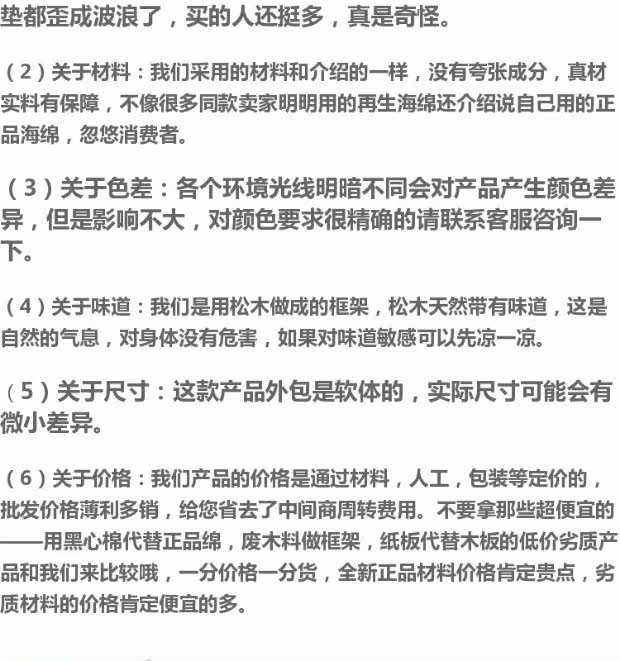 垫都歪成波浪了，买的人还挺多，真是奇怪。

（2）关于材料：我们采用的材料和介绍的一样，没有夸张成分，真材实料有保障，不像很多同款卖家明明用的再生海绵还介绍说自己用的正品海绵，忽悠消费者。

（3）关于色差：各个环境光线明暗不同会对产品产生颜色差异，但是影响不大，对颜色要求很精确的请联系客服咨询一下。

（4）关于味道：我们是用松木做成的框架，松木天然带有味道，这是自然的气息，对身体没有危害，如果对味道敏感可以先凉一凉。

（5）关于尺寸：这款产品外包是软体的，实际尺寸可能会有微小差异。

（6）关于价格：我们产品的价格是通过材料，人工，包装等定价的，批发价格薄利多销，给您省去了中间商周转费用。不要拿那些超便宜的——用黑心棉代替正品绵，废木料做框架，纸板代替木板的低价劣质产品和我们来比较哦，一分价格一分货，全新正品材料价格肯定贵点，劣质材料的价格肯定便宜的多。